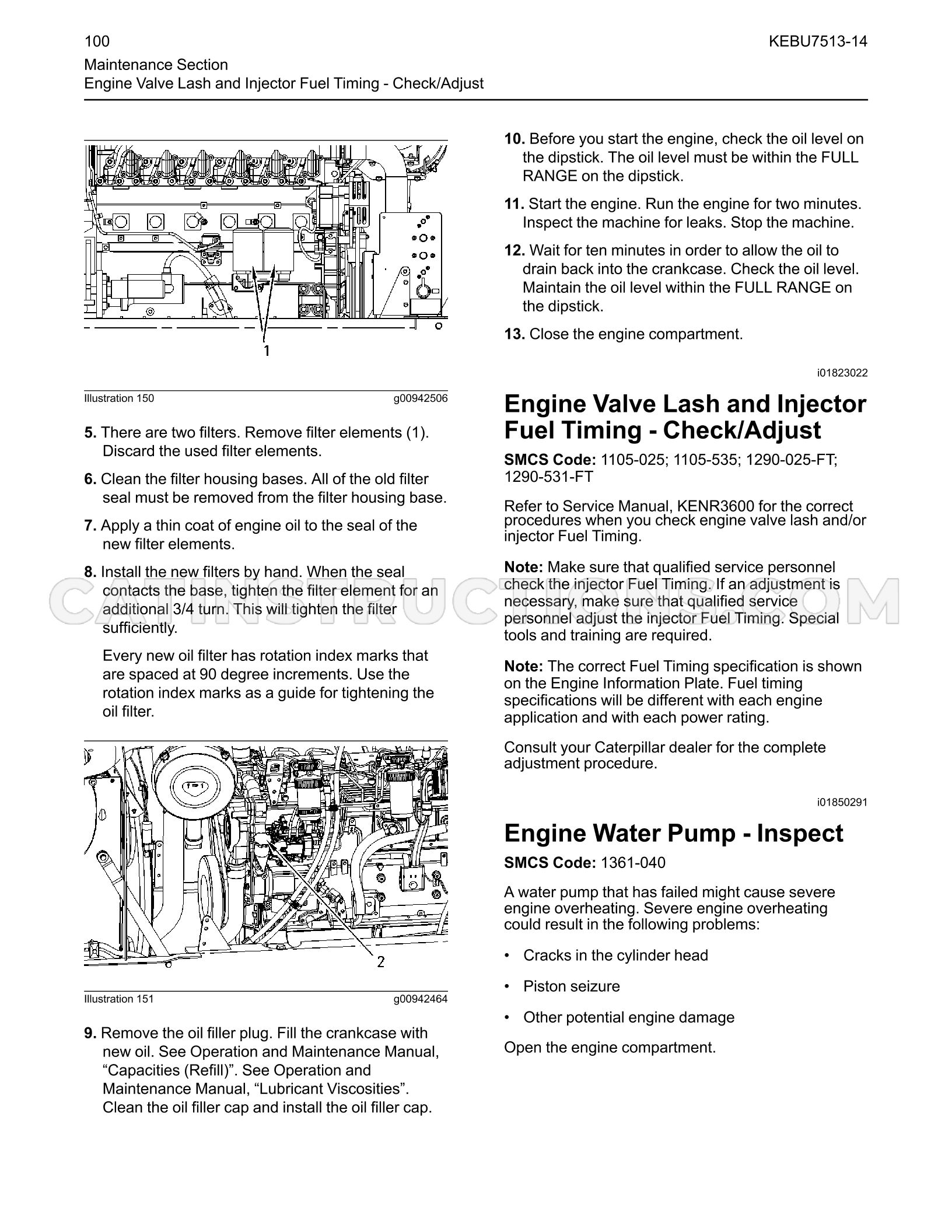 100

KEBU7513-14

Maintenance Section
Engine Valve Lash and Injector Fuel Timing - Check/Adjust

1

Illustration 150 g00942506

5. There are two filters. Remove filter elements (1). Discard the used filter elements.

6. Clean the filter housing bases. All of the old filter seal must be removed from the filter housing base.

7. Apply a thin coat of engine oil to the seal of the new filter elements.

8. Install the new filters by hand. When the seal contacts the base, tighten the filter element for an additional 3/4 turn. This will tighten the filter sufficiently.

Every new oil filter has rotation index marks that are spaced at 90 degree increments. Use the rotation index marks as a guide for tightening the oil filter.

2

Illustration 151 g00942464

9. Remove the oil filler plug. Fill the crankcase with new oil. See Operation and Maintenance Manual, "Capacities (Refill)". See Operation and Maintenance Manual, "Lubricant Viscosities". Clean the oil filler cap and install the oil filler cap.

10. Before you start the engine, check the oil level on the dipstick. The oil level must be within the FULL RANGE on the dipstick.

11. Start the engine. Run the engine for two minutes. Inspect the machine for leaks. Stop the machine.

12. Wait for ten minutes in order to allow the oil to drain back into the crankcase. Check the oil level. Maintain the oil level within the FULL RANGE on the dipstick.

13. Close the engine compartment.

i01823022

Engine Valve Lash and Injector Fuel Timing - Check/Adjust

SMCS Code: 1105-025; 1105-535; 1290-025-FT; 1290-531-FT

Refer to Service Manual, KENR3600 for the correct procedures when you check engine valve lash and/or injector Fuel Timing.

Note: Make sure that qualified service personnel check the injector Fuel Timing. If an adjustment is necessary, make sure that qualified service personnel adjust the injector Fuel Timing. Special tools and training are required.

Note: The correct Fuel Timing specification is shown on the Engine Information Plate. Fuel timing specifications will be different with each engine application and with each power rating.

Consult your Caterpillar dealer for the complete adjustment procedure.

i01850291

Engine Water Pump - Inspect

SMCS Code: 1361-040

A water pump that has failed might cause severe engine overheating. Severe engine overheating could result in the following problems:

• Cracks in the cylinder head

• Piston seizure

• Other potential engine damage

Open the engine compartment.

CATINSTRUCTIONS.COM